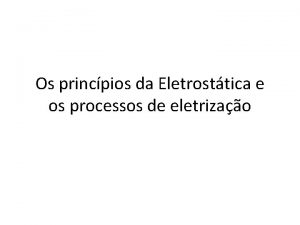 Os princípios da Eletrostática e os processos de eletrização